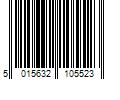 5 015632 105523